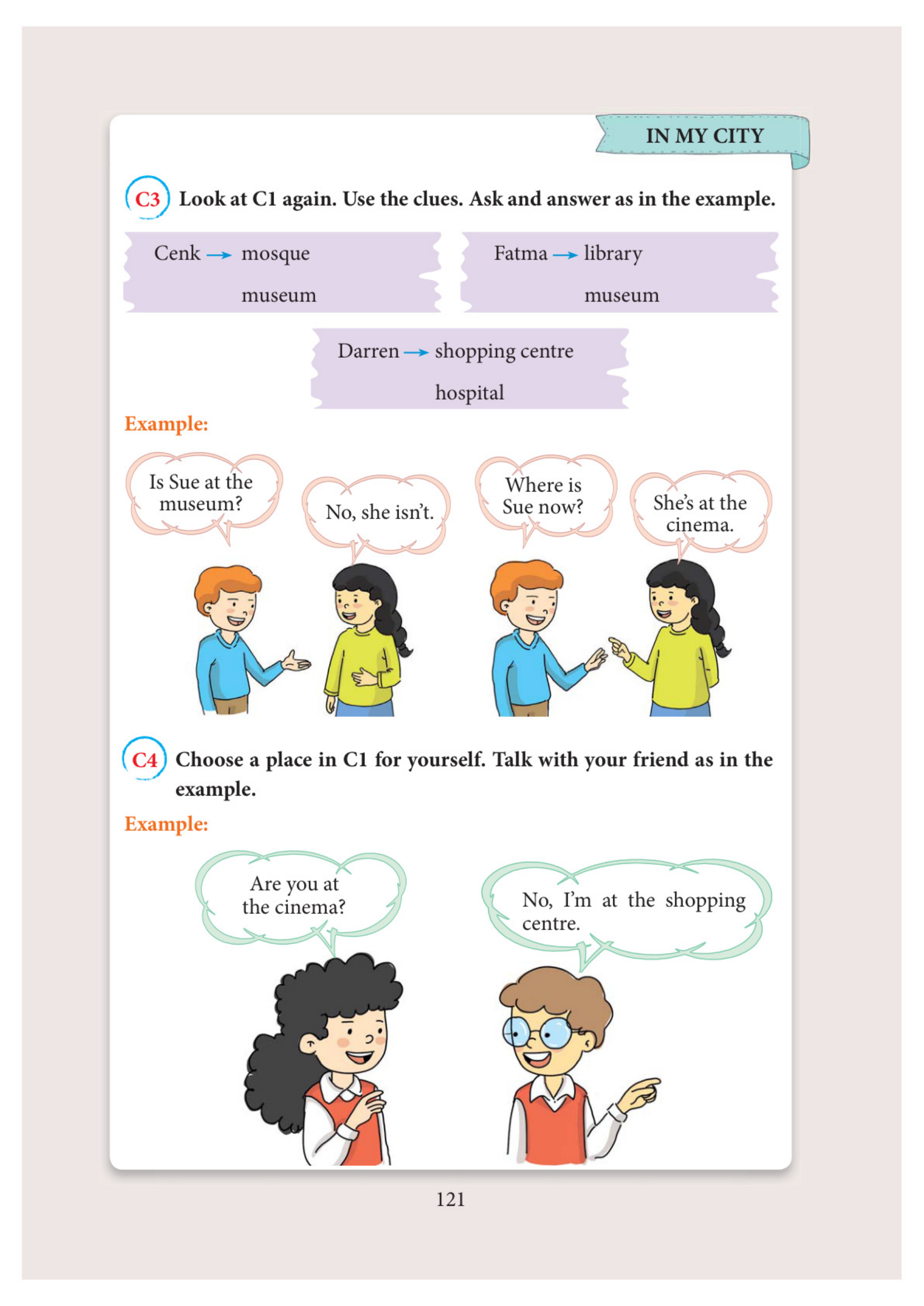 IN MY CITY

C3 Look at C1 again. Use the clues. Ask and answer as in the example.

Cenk → mosque
museum

Fatma → library
museum

Darren → shopping centre
hospital

Example:

Is Sue at the museum?

No, she isn't.

Where is Sue now?

She's at the cinema.

C4 Choose a place in C1 for yourself. Talk with your friend as in the example.

Example:

Are you at the cinema?

No, I'm at the shopping centre.

121